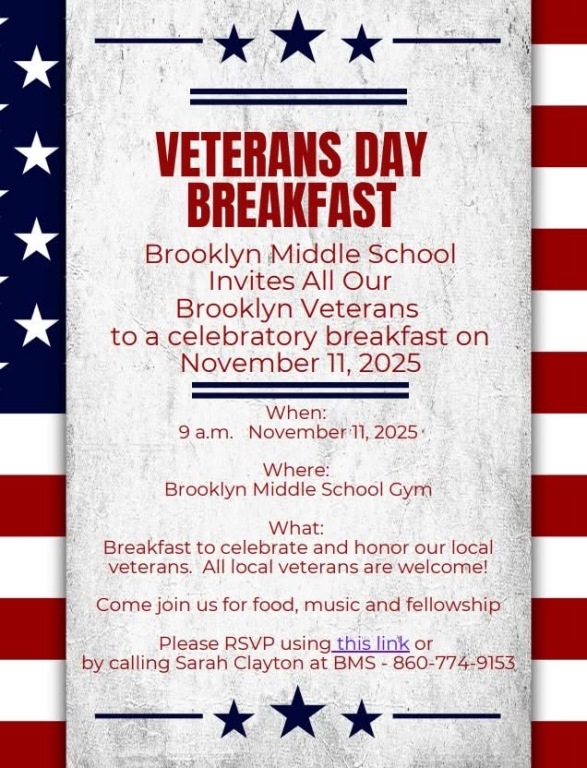 VETERANS DAY BREAKFAST

Brooklyn Middle School Invites All Our Brooklyn Veterans to a celebratory breakfast on November 11, 2025

When:
9 a.m. November 11, 2025

Where:
Brooklyn Middle School Gym

What:
Breakfast to celebrate and honor our local veterans. All local veterans are welcome!

Come join us for food, music and fellowship

Please RSVP using this link or by calling Sarah Clayton at BMS - 860-774-9153